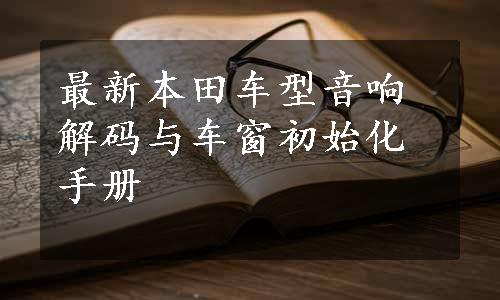 最新本田车型音响解码与车窗初始化手册